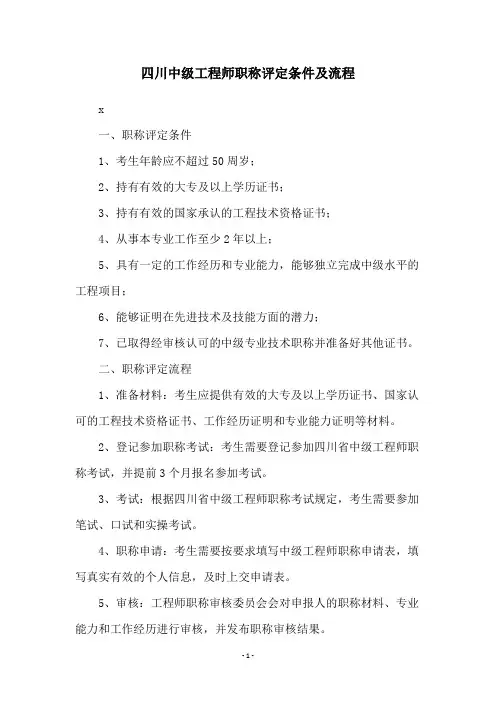 四川中级工程师职称评定条件及流程

x

一、职称评定条件

1、考生年龄应不超过50周岁；

2、持有有效的大专及以上学历证书；

3、持有有效的国家承认的工程技术资格证书；

4、从事本专业工作至少2年以上；

5、具有一定的工作经历和专业能力，能够独立完成中级水平的工程项目；

6、能够证明在先进技术及技能方面的潜力；

7、已取得经审核认可的中级专业技术职称并准备好其他证书。

二、职称评定流程

1、准备材料：考生应提供有效的大专及以上学历证书、国家认可的工程技术资格证书、工作经历证明和专业能力证明等材料。

2、登记参加职称考试：考生需要登记参加四川省中级工程师职称考试，并提前3个月报名参加考试。

3、考试：根据四川省中级工程师职称考试规定，考生需要参加笔试、口试和实操考试。

4、职称申请：考生需要按要求填写中级工程师职称申请表，填写真实有效的个人信息，及时上交申请表。

5、审核：工程师职称审核委员会会对申报人的职称材料、专业能力和工作经历进行审核，并发布职称审核结果。

-1-